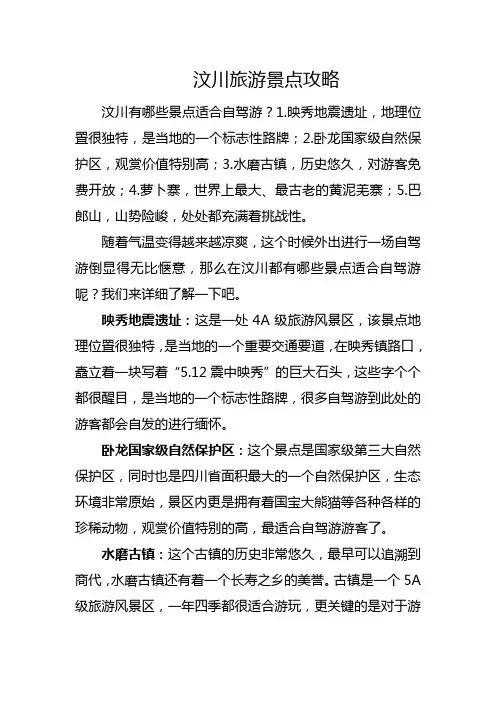 汶川旅游景点攻略

汶川有哪些景点适合自驾游？1.映秀地震遗址，地理位置很独特，是当地的一个标志性路牌；2.卧龙国家级自然保护区，观赏价值特别高；3.水磨古镇，历史悠久，对游客免费开放；4.萝卜寨，世界上最大、最古老的黄泥羌寨；5.巴郎山，山势险峻，处处都充满着挑战性。

随着气温变得越来越凉爽，这个时候外出进行一场自驾游倒显得无比惬意，那么在汶川都有哪些景点适合自驾游呢？我们来详细了解一下吧。

映秀地震遗址：这是一处 4A 级旅游风景区，该景点地理位置很独特，是当地的一个重要交通要道，在映秀镇路口，矗立着一块写着“5.12 震中映秀”的巨大石头，这些字个个都很醒目，是当地的一个标志性路牌，很多自驾游到此处的游客都会自发的进行缅怀。

卧龙国家级自然保护区：这个景点是国家级第三大自然保护区，同时也是四川省面积最大的一个自然保护区，生态环境非常原始，景区内更是拥有着国宝大熊猫等各种各样的珍稀动物，观赏价值特别的高，最适合自驾游游客了。

水磨古镇：这个古镇的历史非常悠久，最早可以追溯到商代，水磨古镇还有着一个长寿之乡的美誉。古镇是一个 5A 级旅游风景区，一年四季都很适合游玩，更关键的是对于游